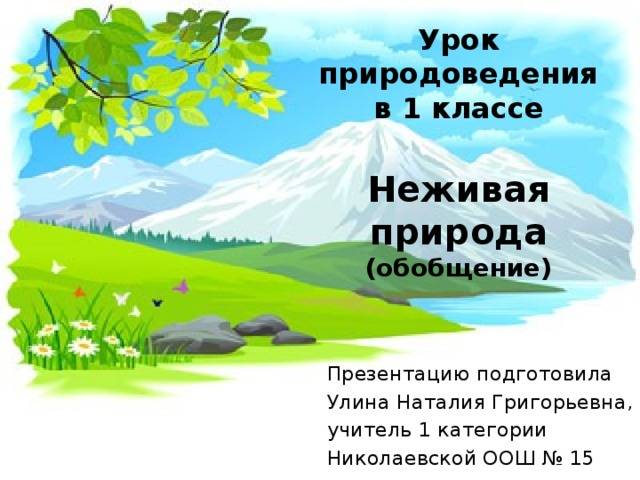 Урок природоведения в 1 классе

Неживая природа (обобщение)

Презентацию подготовила
Улина Наталия Григорьевна,
учитель 1 категории
Николаевской ООШ № 15